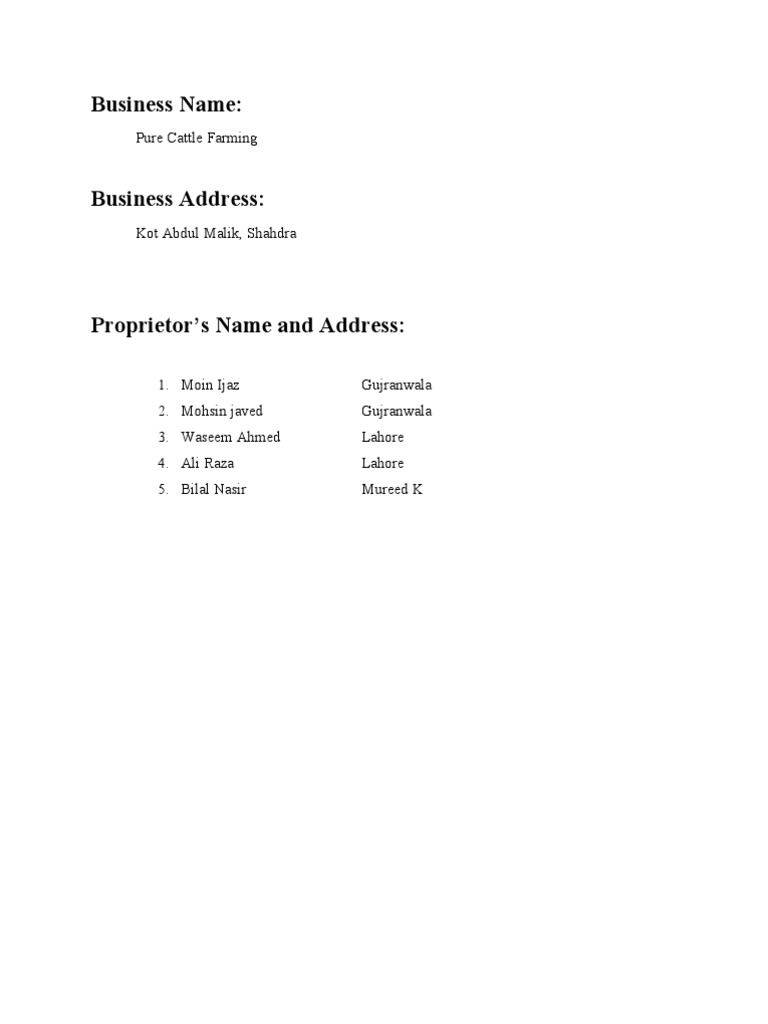 Business Name:

Pure Cattle Farming

Business Address:

Kot Abdul Malik, Shahdra

Proprietor's Name and Address:

1. Moin Ijaz Gujranwala
2. Mohsin javed Gujranwala
3. Waseem Ahmed Lahore
4. Ali Raza Lahore
5. Bilal Nasir Mureed K